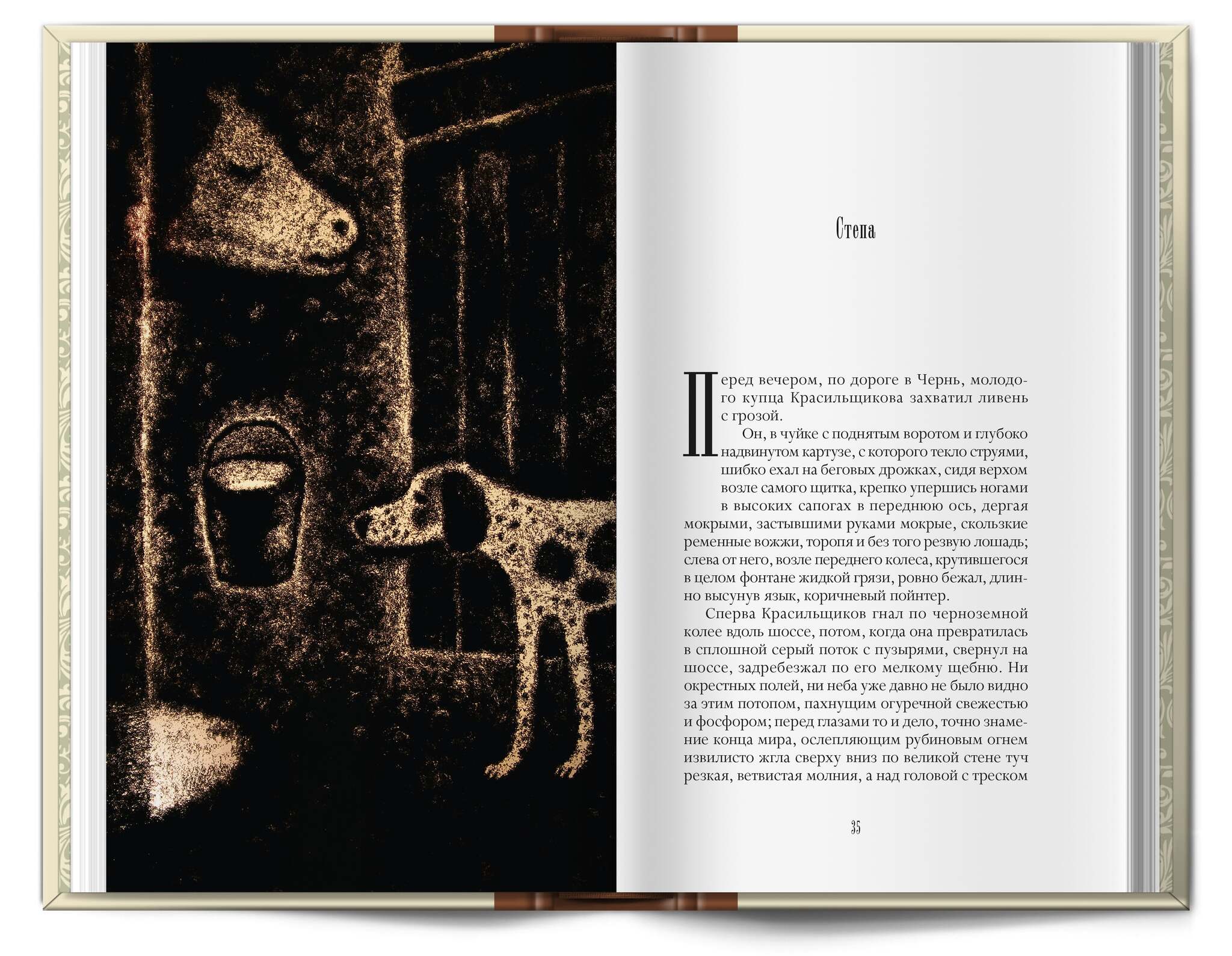 Степа

Перед вечером, по дороге в Чернь, молодого купца Красильщикова захватил ливень с грозой.

Он, в чуйке с поднятым воротом и глубоко надвинутом картузе, с которого текло струями, шибко ехал на беговых дрожках, сидя верхом возле самого щитка, крепко упершись ногами в высоких сапогах в переднюю ось, дергая мокрыми, застывшими руками мокрые, скользкие ременные вожжи, торопя и без того резвую лошадь; слева от него, возле переднего колеса, крутившегося в целом фонтане жидкой грязи, ровно бежал, длинно высунув язык, коричневый пойнтер.

Сперва Красильщиков гнал по черноземной колее вдоль шоссе, потом, когда она превратилась в сплошной серый поток с пузырями, свернул на шоссе, задребезжал по его мелкому щебню. Ни окрестных полей, ни неба уже давно не было видно за этим потопом, пахнущим огуречной свежестью и фосфором; перед глазами то и дело, точно знамение конца мира, ослепляющим рубиновым огнем извилисто жгла сверху вниз по великой стене туч резкая, ветвистая молния, а над головой с треском

35